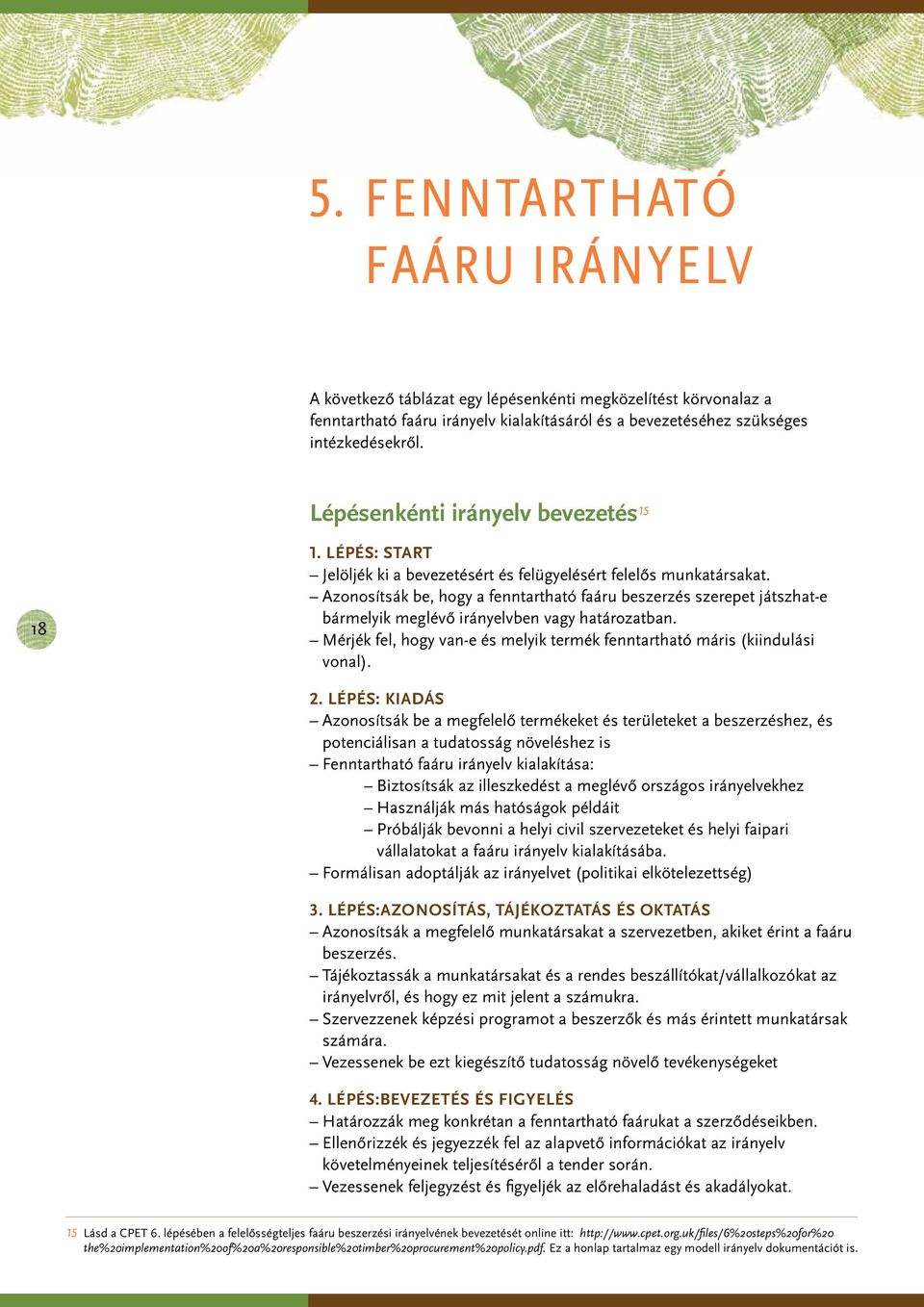 5. FENNTARTHATÓ FAÁRU IRÁNYELV

A következő táblázat egy lépésenkénti megközelítést körvonalaz a fenntartható faáru irányelv kialakításáról és a bevezetéséhez szükséges intézkedésekről.

Lépésenkénti irányelv bevezetés$^{15}$

18

1. LÉPÉS: START
– Jelöljék ki a bevezetésért és felügyelésért felelős munkatársakat.
– Azonosítsák be, hogy a fenntartható faáru beszerzés szerepet játszhat-e bármelyik meglévő irányelvben vagy határozatban.
– Mérjék fel, hogy van-e és melyik termék fenntartható máris (kiindulási vonal).

2. LÉPÉS: KIADÁS
– Azonosítsák be a megfelelő termékeket és területeket a beszerzéshez, és potenciálisan a tudatosság növeléshez is
– Fenntartható faáru irányelv kialakítása:
– Biztosítsák az illeszkedést a meglévő országos irányelvekhez
– Használják más hatóságok példáit
– Próbálják bevonni a helyi civil szervezeteket és helyi faipari vállalatokat a faáru irányelv kialakításába.
– Formálisan adoptálják az irányelvet (politikai elkötelezettség)

3. LÉPÉS:AZONOSÍTÁS, TÁJÉKOZTATÁS ÉS OKTATÁS
– Azonosítsák a megfelelő munkatársakat a szervezetben, akiket érint a faáru beszerzés.
– Tájékoztassák a munkatársakat és a rendes beszállítókat/vállalkozókat az irányelvről, és hogy ez mit jelent a számukra.
– Szervezzenek képzési programot a beszerzők és más érintett munkatársak számára.
– Vezessenek be ezt kiegészítő tudatosság növelő tevékenységeket

4. LÉPÉS:BEVEZETÉS ÉS FIGYELÉS
– Határozzák meg konkrétan a fenntartható faárukat a szerződéseikben.
– Ellenőrizzék és jegyezzék fel az alapvető információkat az irányelv követelményeinek teljesítéséről a tender során.
– Vezessenek feljegyzést és figyeljék az előrehaladást és akadályokat.

15 Lásd a CPET 6. lépésében a felelősségteljes faáru beszerzési irányelvének bevezetését online itt: http://www.cpet.org.uk/files/6%20steps%20for%20the%20implementation%20of%20a%20responsible%20timber%20procurement%20policy.pdf. Ez a honlap tartalmaz egy modell irányelv dokumentációt is.